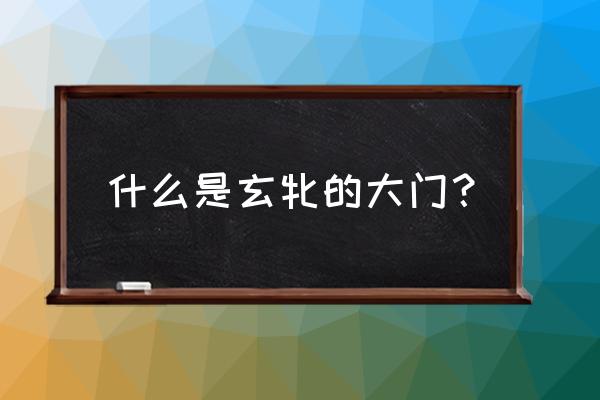 什么是玄牝的大门？